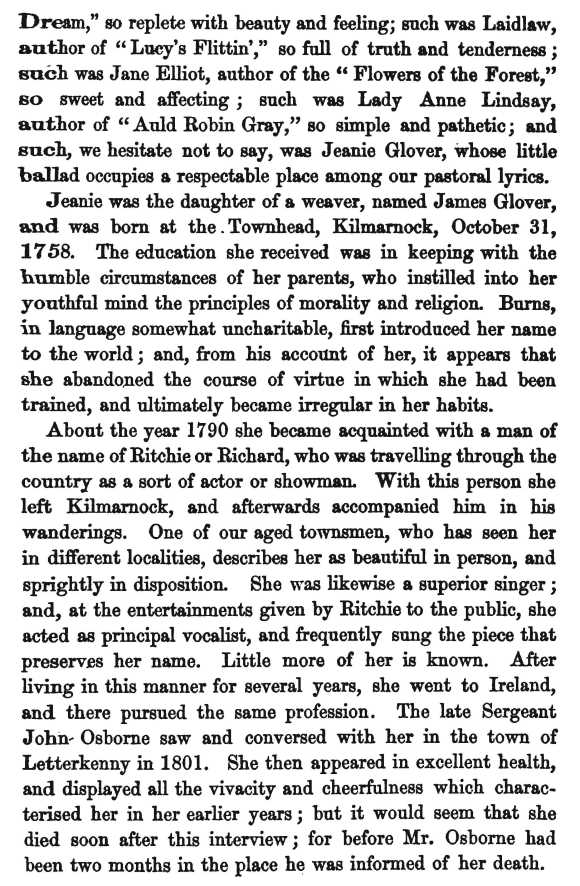 Dream," so replete with beauty and feeling; such was Laidlaw, author of "Lucy's Flittin'," so full of truth and tenderness; such was Jane Elliot, author of the "Flowers of the Forest," so sweet and affecting; such was Lady Anne Lindsay, author of "Auld Robin Gray," so simple and pathetic; and such, we hesitate not to say, was Jeanie Glover, whose little ballad occupies a respectable place among our pastoral lyrics.

Jeanie was the daughter of a weaver, named James Glover, and was born at the Townhead, Kilmarnock, October 31, 1758. The education she received was in keeping with the humble circumstances of her parents, who instilled into her youthful mind the principles of morality and religion. Burns, in language somewhat uncharitable, first introduced her name to the world; and, from his account of her, it appears that she abandoned the course of virtue in which she had been trained, and ultimately became irregular in her habits.

About the year 1790 she became acquainted with a man of the name of Ritchie or Richard, who was travelling through the country as a sort of actor or showman. With this person she left Kilmarnock, and afterwards accompanied him in his wanderings. One of our aged townsmen, who has seen her in different localities, describes her as beautiful in person, and sprightly in disposition. She was likewise a superior singer; and, at the entertainments given by Ritchie to the public, she acted as principal vocalist, and frequently sung the piece that preserves her name. Little more of her is known. After living in this manner for several years, she went to Ireland, and there pursued the same profession. The late Sergeant John Osborne saw and conversed with her in the town of Letterkenny in 1801. She then appeared in excellent health, and displayed all the vivacity and cheerfulness which characterised her in her earlier years; but it would seem that she died soon after this interview; for before Mr. Osborne had been two months in the place he was informed of her death.